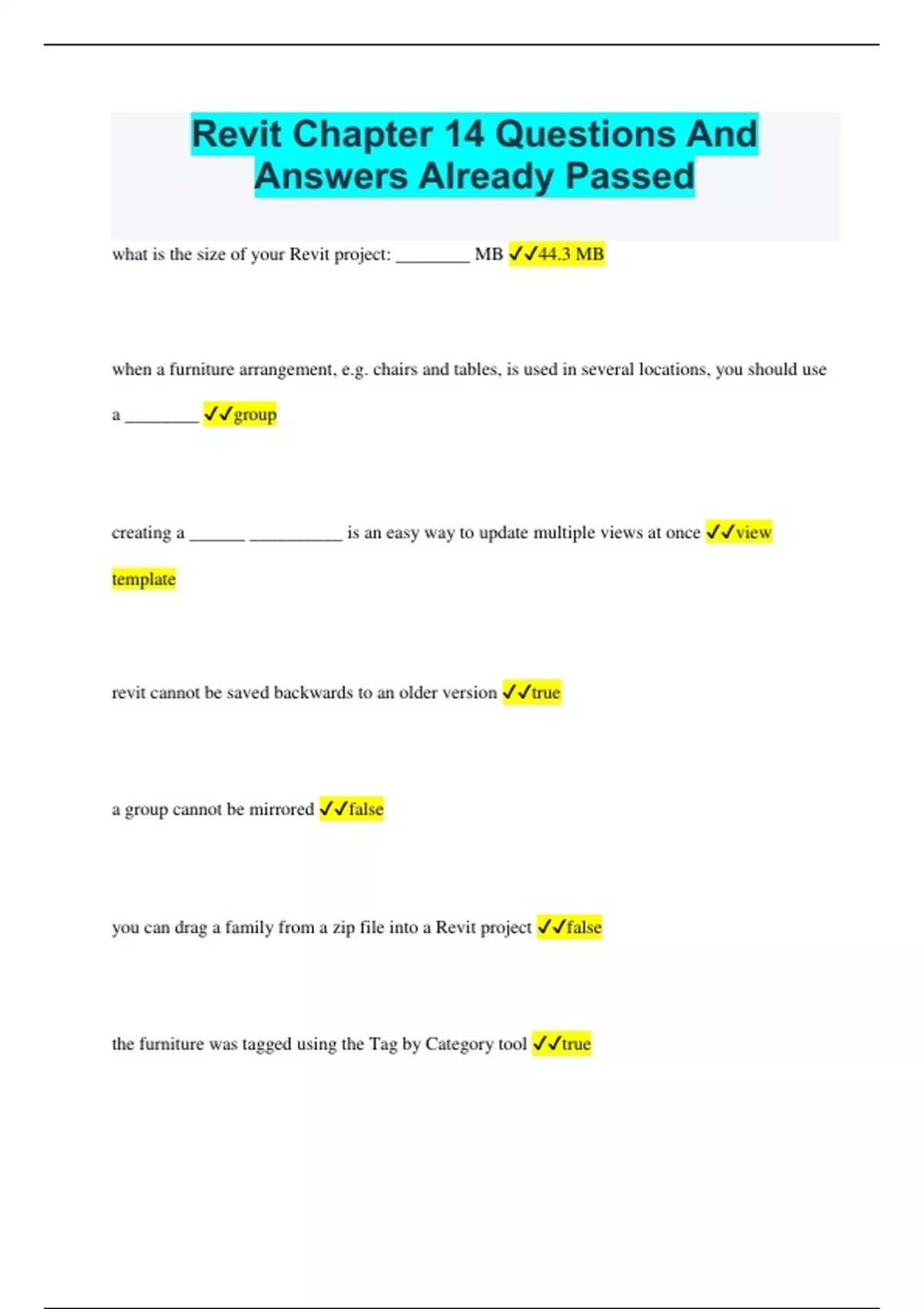 Revit Chapter 14 Questions And Answers Already Passed

what is the size of your Revit project: ________ MB ✓✓44.3 MB

when a furniture arrangement, e.g. chairs and tables, is used in several locations, you should use a ________ ✓✓group

creating a ______ __________ is an easy way to update multiple views at once ✓✓view template

revit cannot be saved backwards to an older version ✓✓true

a group cannot be mirrored ✓✓false

you can drag a family from a zip file into a Revit project ✓✓false

the furniture was tagged using the Tag by Category tool ✓✓true